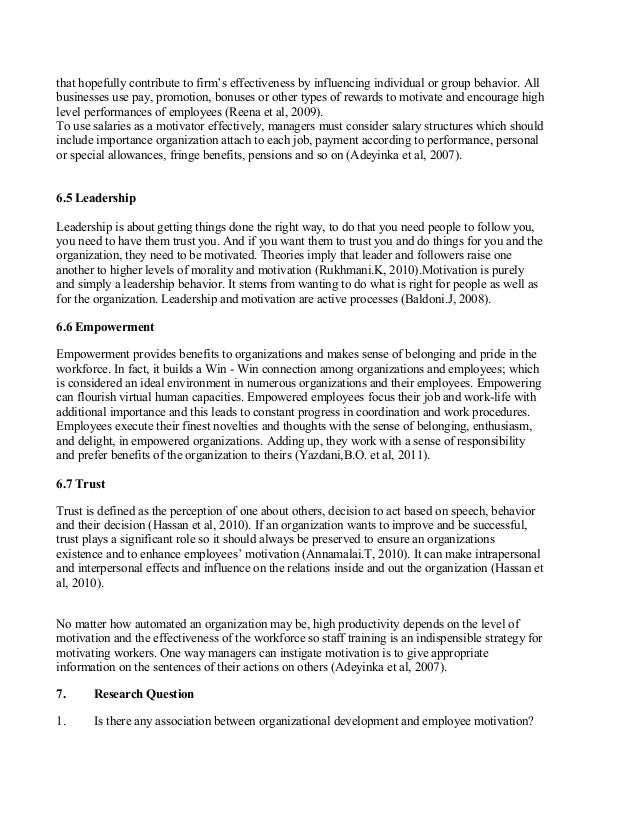 that hopefully contribute to firm's effectiveness by influencing individual or group behavior. All businesses use pay, promotion, bonuses or other types of rewards to motivate and encourage high level performances of employees (Reena et al, 2009).
To use salaries as a motivator effectively, managers must consider salary structures which should include importance organization attach to each job, payment according to performance, personal or special allowances, fringe benefits, pensions and so on (Adeyinka et al, 2007).

6.5 Leadership

Leadership is about getting things done the right way, to do that you need people to follow you, you need to have them trust you. And if you want them to trust you and do things for you and the organization, they need to be motivated. Theories imply that leader and followers raise one another to higher levels of morality and motivation (Rukhmani.K, 2010).Motivation is purely and simply a leadership behavior. It stems from wanting to do what is right for people as well as for the organization. Leadership and motivation are active processes (Baldoni.J, 2008).

6.6 Empowerment

Empowerment provides benefits to organizations and makes sense of belonging and pride in the workforce. In fact, it builds a Win - Win connection among organizations and employees; which is considered an ideal environment in numerous organizations and their employees. Empowering can flourish virtual human capacities. Empowered employees focus their job and work-life with additional importance and this leads to constant progress in coordination and work procedures. Employees execute their finest novelties and thoughts with the sense of belonging, enthusiasm, and delight, in empowered organizations. Adding up, they work with a sense of responsibility and prefer benefits of the organization to theirs (Yazdani,B.O. et al, 2011).

6.7 Trust

Trust is defined as the perception of one about others, decision to act based on speech, behavior and their decision (Hassan et al, 2010). If an organization wants to improve and be successful, trust plays a significant role so it should always be preserved to ensure an organizations existence and to enhance employees' motivation (Annamalai.T, 2010). It can make intrapersonal and interpersonal effects and influence on the relations inside and out the organization (Hassan et al, 2010).

No matter how automated an organization may be, high productivity depends on the level of motivation and the effectiveness of the workforce so staff training is an indispensible strategy for motivating workers. One way managers can instigate motivation is to give appropriate information on the sentences of their actions on others (Adeyinka et al, 2007).

7. Research Question

1. Is there any association between organizational development and employee motivation?